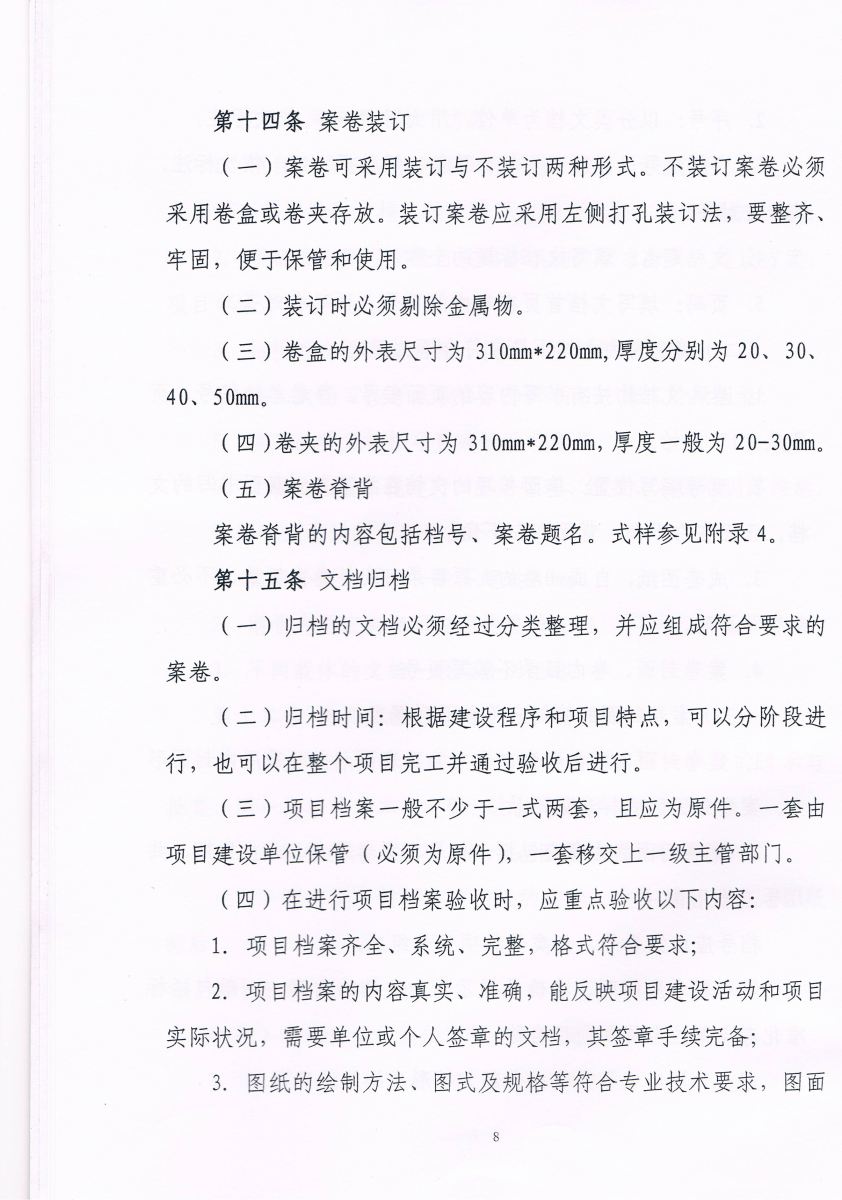 第十四条 案卷装订

（一）案卷可采用装订与不装订两种形式。不装订案卷必须采用卷盒或卷夹存放。装订案卷应采用左侧打孔装订法，要整齐、牢固，便于保管和使用。

（二）装订时必须剔除金属物。

（三）卷盒的外表尺寸为 310mm*220mm,厚度分别为 20、30、40、50mm。

（四）卷夹的外表尺寸为 310mm*220mm，厚度一般为 20-30mm。

（五）案卷脊背

案卷脊背的内容包括档号、案卷题名。式样参见附录 4。

第十五条 文档归档

（一）归档的文档必须经过分类整理，并应组成符合要求的案卷。

（二）归档时间：根据建设程序和项目特点，可以分阶段进行，也可以在整个项目完工并通过验收后进行。

（三）项目档案一般不少于一式两套，且应为原件。一套由项目建设单位保管（必须为原件），一套移交上一级主管部门。

（四）在进行项目档案验收时，应重点验收以下内容：

1. 项目档案齐全、系统、完整，格式符合要求；

2. 项目档案的内容真实、准确，能反映项目建设活动和项目实际状况，需要单位或个人签章的文档，其签章手续完备；

3. 图纸的绘制方法、图式及规格等符合专业技术要求，图面

8